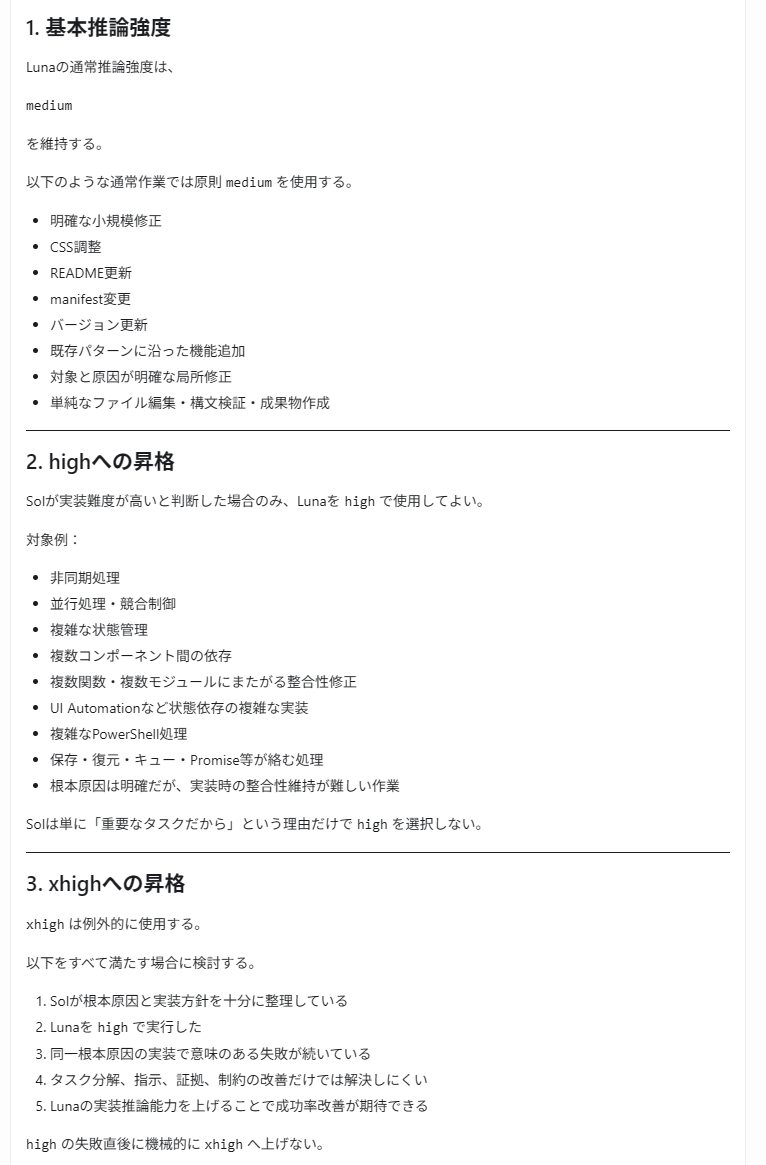 1. 基本推論強度

Lunaの通常推論強度は、

medium

を維持する。

以下のような通常作業では原則 medium を使用する。

- 明確な小規模修正
- CSS調整
- README更新
- manifest変更
- バージョン更新
- 既存パターンに沿った機能追加
- 対象と原因が明確な局所修正
- 単純なファイル編集・構文検証・成果物作成

2. highへの昇格

Solが実装難度が高いと判断した場合のみ、Lunaを high で使用してよい。

対象例：

- 非同期処理
- 並行処理・競合制御
- 複雑な状態管理
- 複数コンポーネント間の依存
- 複数関数・複数モジュールにまたがる整合性修正
- UI Automationなど状態依存の複雑な実装
- 複雑なPowerShell処理
- 保存・復元・キュー・Promise等が絡む処理
- 根本原因は明確だが、実装時の整合性維持が難しい作業

Solは単に「重要なタスクだから」という理由だけで high を選択しない。

3. xhighへの昇格

xhigh は例外的に使用する。

以下をすべて満たす場合に検討する。

1. Solが根本原因と実装方針を十分に整理している
2. Lunaを high で実行した
3. 同一根本原因の実装で意味のある失敗が続いている
4. タスク分解、指示、証拠、制約の改善だけでは解決しにくい
5. Lunaの実装推論能力を上げることで成功率改善が期待できる

high の失敗直後に機械的に xhigh へ上げない。